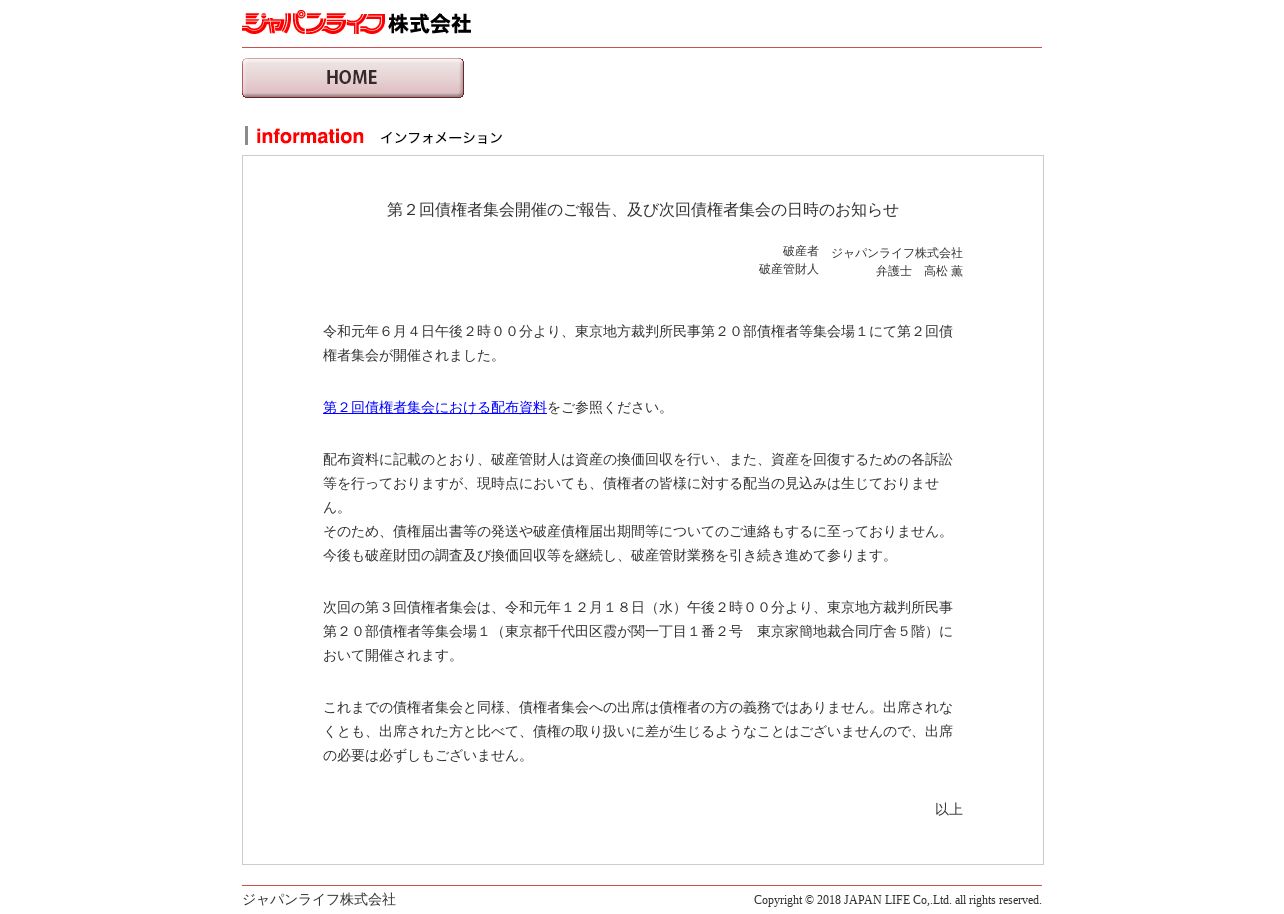 ジャパンライフ株式会社

HOME

information インフォメーション

第２回債権者集会開催のご報告、及び次回債権者集会の日時のお知らせ

破産者 ジャパンライフ株式会社
破産管財人 弁護士　高松 薫

令和元年６月４日午後２時００分より、東京地方裁判所民事第２０部債権者等集会場１にて第２回債権者集会が開催されました。

第２回債権者集会における配布資料をご参照ください。

配布資料に記載のとおり、破産管財人は資産の換価回収を行い、また、資産を回復するための各訴訟等を行っておりますが、現時点においても、債権者の皆様に対する配当の見込みは生じておりません。
そのため、債権届出書等の発送や破産債権届出期間等についてのご連絡もするに至っておりません。
今後も破産財団の調査及び換価回収等を継続し、破産管財業務を引き続き進めて参ります。

次回の第３回債権者集会は、令和元年１２月１８日（水）午後２時００分より、東京地方裁判所民事第２０部債権者等集会場１（東京都千代田区霞が関一丁目１番２号　東京家簡地裁合同庁舎５階）において開催されます。

これまでの債権者集会と同様、債権者集会への出席は債権者の方の義務ではありません。出席されなくとも、出席された方と比べて、債権の取り扱いに差が生じるようなことはございませんので、出席の必要は必ずしもございません。

以上

ジャパンライフ株式会社
Copyright © 2018 JAPAN LIFE Co,.Ltd. all rights reserved.